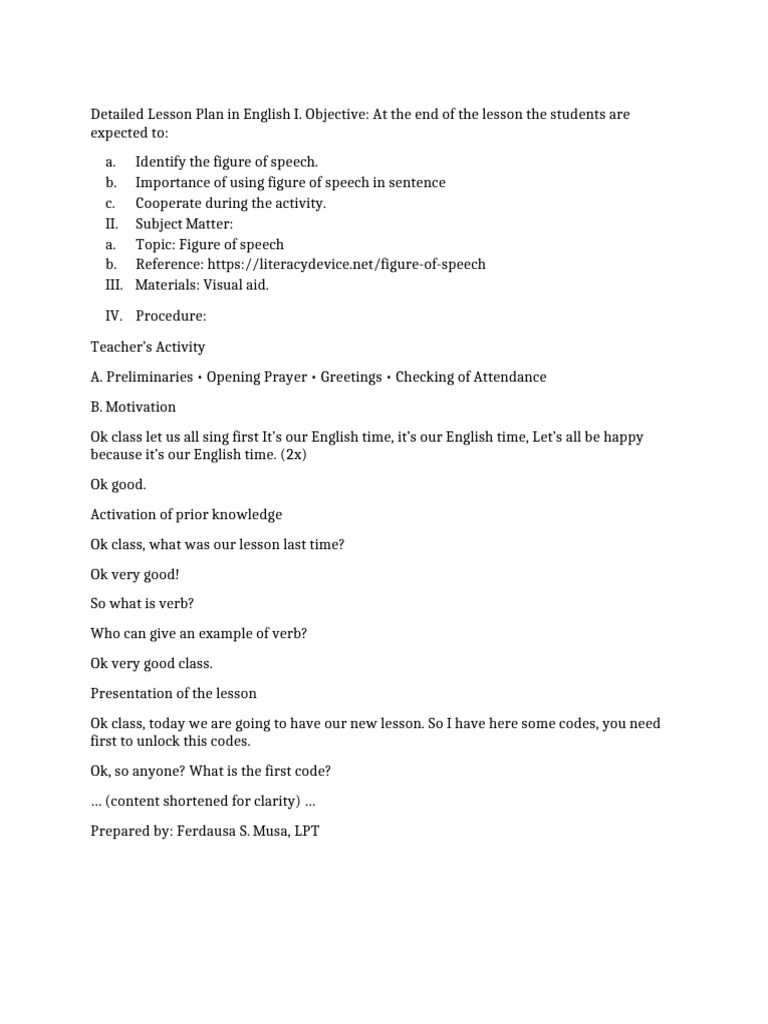 Detailed Lesson Plan in English I. Objective: At the end of the lesson the students are expected to:

a. Identify the figure of speech.
b. Importance of using figure of speech in sentence
c. Cooperate during the activity.
II. Subject Matter:
a. Topic: Figure of speech
b. Reference: https://literacydevice.net/figure-of-speech
III. Materials: Visual aid.

IV. Procedure:

Teacher's Activity

A. Preliminaries • Opening Prayer • Greetings • Checking of Attendance

B. Motivation

Ok class let us all sing first It's our English time, it's our English time, Let's all be happy because it's our English time. (2x)

Ok good.

Activation of prior knowledge

Ok class, what was our lesson last time?

Ok very good!

So what is verb?

Who can give an example of verb?

Ok very good class.

Presentation of the lesson

Ok class, today we are going to have our new lesson. So I have here some codes, you need first to unlock this codes.

Ok, so anyone? What is the first code?

... (content shortened for clarity) ...

Prepared by: Ferdausa S. Musa, LPT